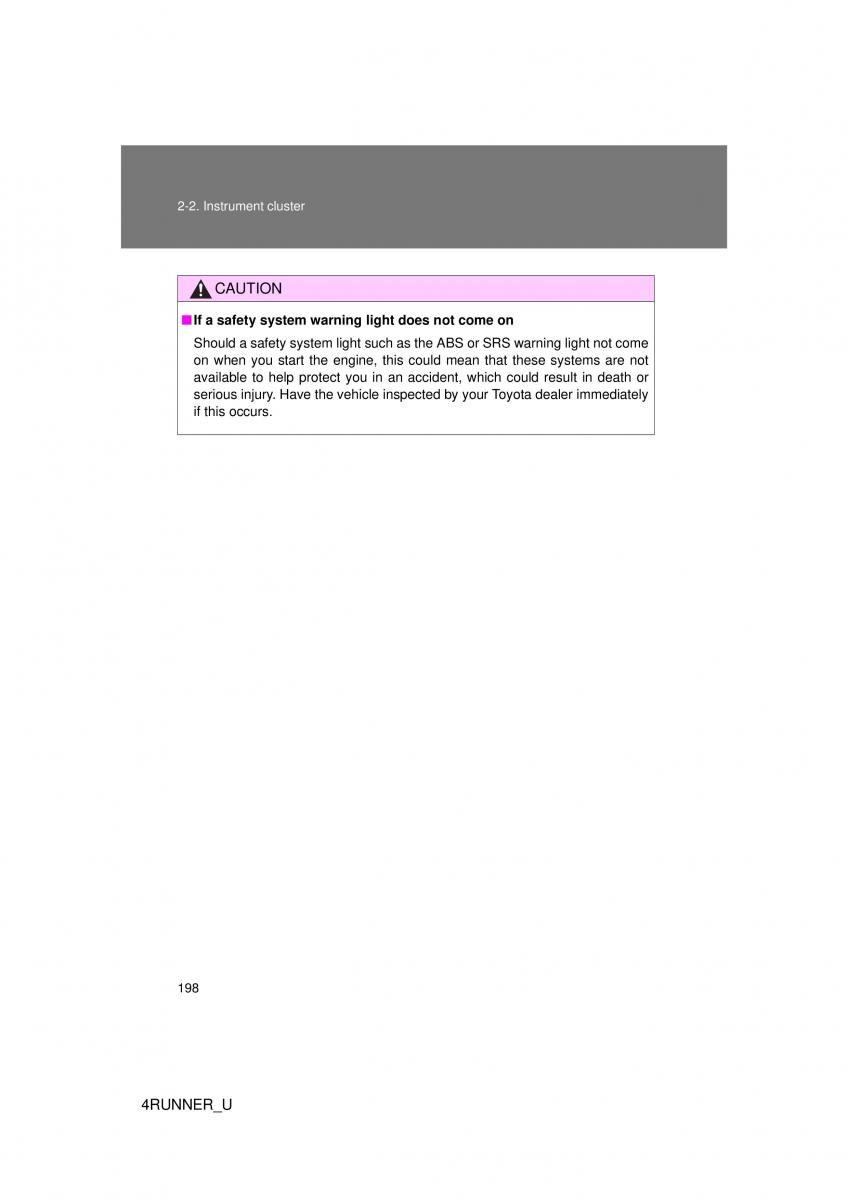 2-2. Instrument cluster

CAUTION

■ If a safety system warning light does not come on

Should a safety system light such as the ABS or SRS warning light not come on when you start the engine, this could mean that these systems are not available to help protect you in an accident, which could result in death or serious injury. Have the vehicle inspected by your Toyota dealer immediately if this occurs.

198

4RUNNER_U